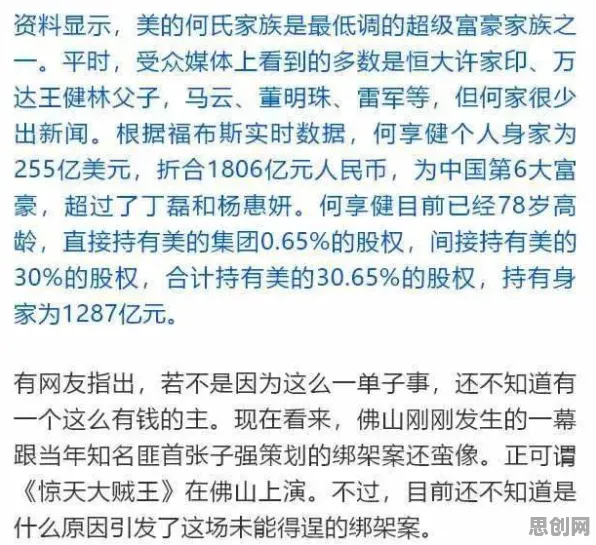 资料显示，美的何氏家族是最低调的超级富豪家族之一。平时，受众媒体上看到的多数是恒大许家印、万达王健林父子，马云、董明珠、雷军等，但何家很少出新闻。根据福布斯实时数据，何享健个人身家为255亿美元，折合1806亿元人民币，为中国第6大富豪，超过了丁磊和杨惠妍。何享健目前已经78岁高龄，直接持有美的集团0.65%的股权，间接持有美的30%的股权，合计持有美的30.65%的股权，持有身家为1287亿元。

有网友指出，若不是因为这么一单子事，还不知道有一个这么有钱的主。现在看来，佛山刚刚发生的一幕跟当年知名匪首张子强策划的绑架案还蛮像。正可谓《惊天大贼王》在佛山上演。不过，目前还不知道是什么原因引发了这场未能得逞的绑架案。

思创网